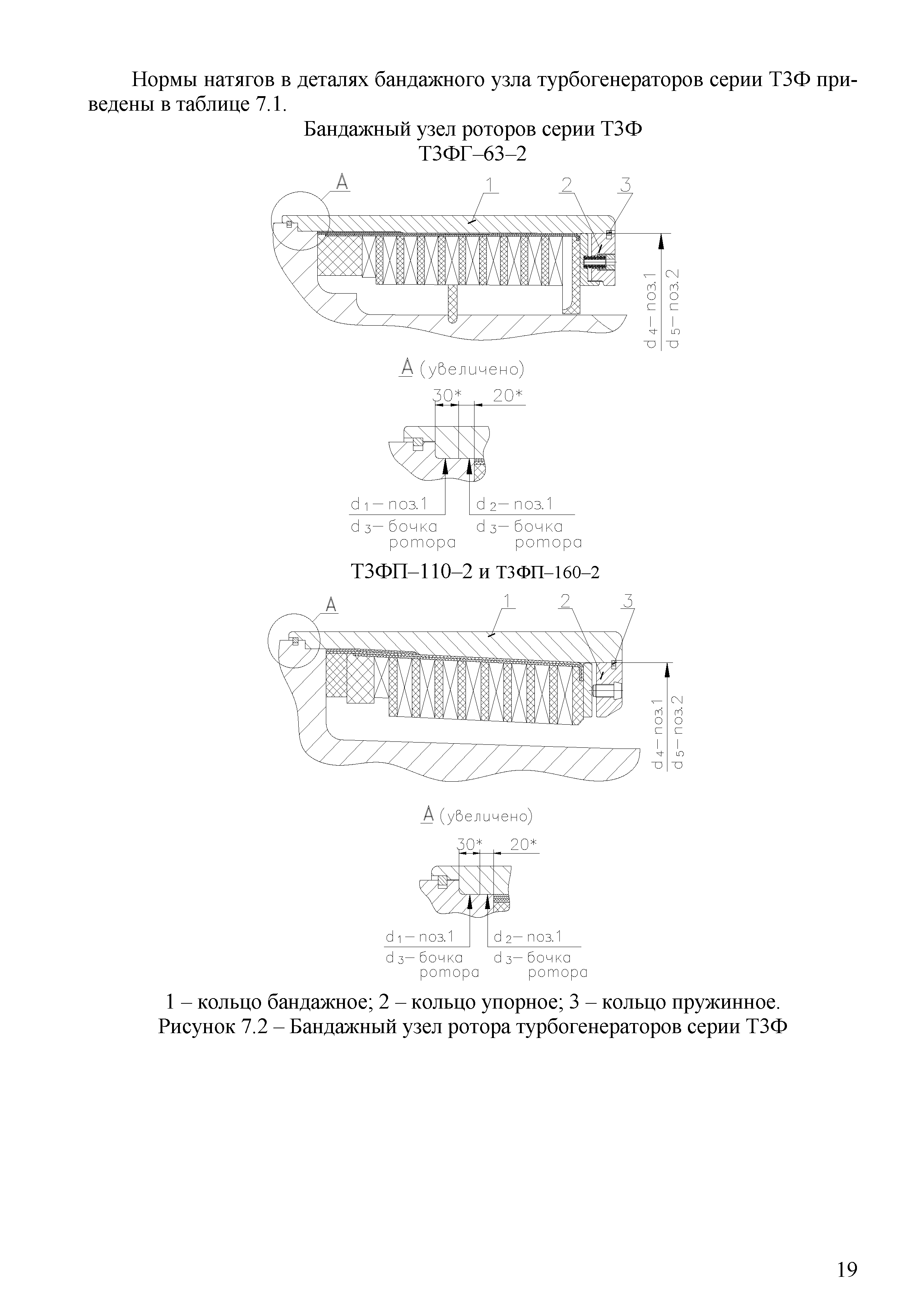 Нормы натягов в деталях бандажного узла турбогенераторов серии Т3Ф приведены в таблице 7.1.

Бандажный узел роторов серии Т3Ф
Т3ФГ–63–2

А
1
2
3
$d_4$ – поз.1
$d_5$ – поз.2

А (увеличено)
30*
20*
$d_1$ – поз.1
$d_3$ – бочка ротора
$d_2$ – поз.1
$d_3$ – бочка ротора

Т3ФП–110–2 и Т3ФП–160–2

А
1
2
3
$d_4$ – поз.1
$d_5$ – поз.2

А (увеличено)
30*
20*
$d_1$ – поз.1
$d_3$ – бочка ротора
$d_2$ – поз.1
$d_3$ – бочка ротора

1 – кольцо бандажное; 2 – кольцо упорное; 3 – кольцо пружинное.
Рисунок 7.2 – Бандажный узел ротора турбогенераторов серии Т3Ф

19